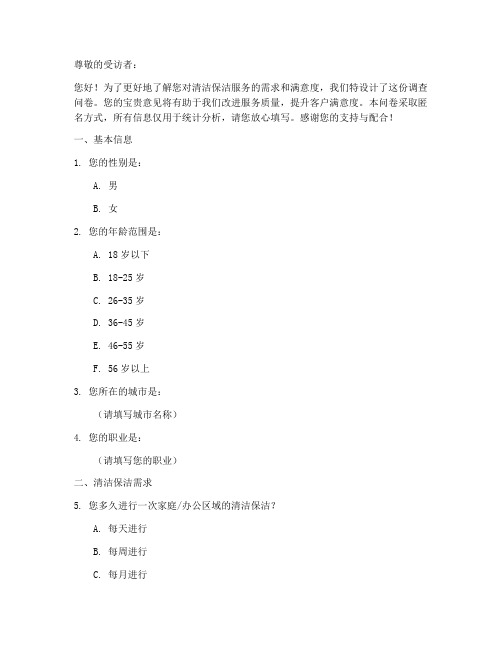 尊敬的受访者：

您好！为了更好地了解您对清洁保洁服务的需求和满意度，我们特设计了这份调查问卷。您的宝贵意见将有助于我们改进服务质量，提升客户满意度。本问卷采取匿名方式，所有信息仅用于统计分析，请您放心填写。感谢您的支持与配合！

一、基本信息

1. 您的性别是：

A. 男

B. 女

2. 您的年龄范围是：

A. 18 岁以下

B. 18-25 岁

C. 26-35 岁

D. 36-45 岁

E. 46-55 岁

F. 56 岁以上

3. 您所在的城市是：

（请填写城市名称）

4. 您的职业是：

（请填写您的职业）

二、清洁保洁需求

5. 您多久进行一次家庭/办公区域的清洁保洁？

A. 每天进行

B. 每周进行

C. 每月进行